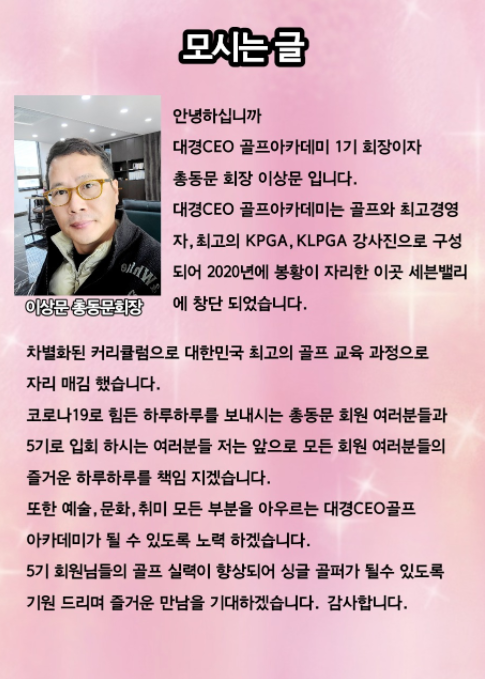 모시는 글

이상문 총동문회장

안녕하십니까
대경CEO 골프아카데미 1기 회장이자 총동문 회장 이상문 입니다.
대경CEO 골프아카데미는 골프와 최고경영자, 최고의 KPGA, KLPGA 강사진으로 구성되어 2020년에 봉황이 자리한 이곳 세븐밸리에 창단 되었습니다.

차별화된 커리큘럼으로 대한민국 최고의 골프 교육 과정으로 자리 매김 했습니다.
코로나19로 힘든 하루하루를 보내시는 총동문 회원 여러분들과 5기로 입회 하시는 여러분들 저는 앞으로 모든 회원 여러분들의 즐거운 하루하루를 책임 지겠습니다.
또한 예술, 문화, 취미 모든 부분을 아우르는 대경CEO골프 아카데미가 될 수 있도록 노력 하겠습니다.
5기 회원님들의 골프 실력이 향상되어 싱글 골퍼가 될수 있도록 기원 드리며 즐거운 만남을 기대하겠습니다. 감사합니다.